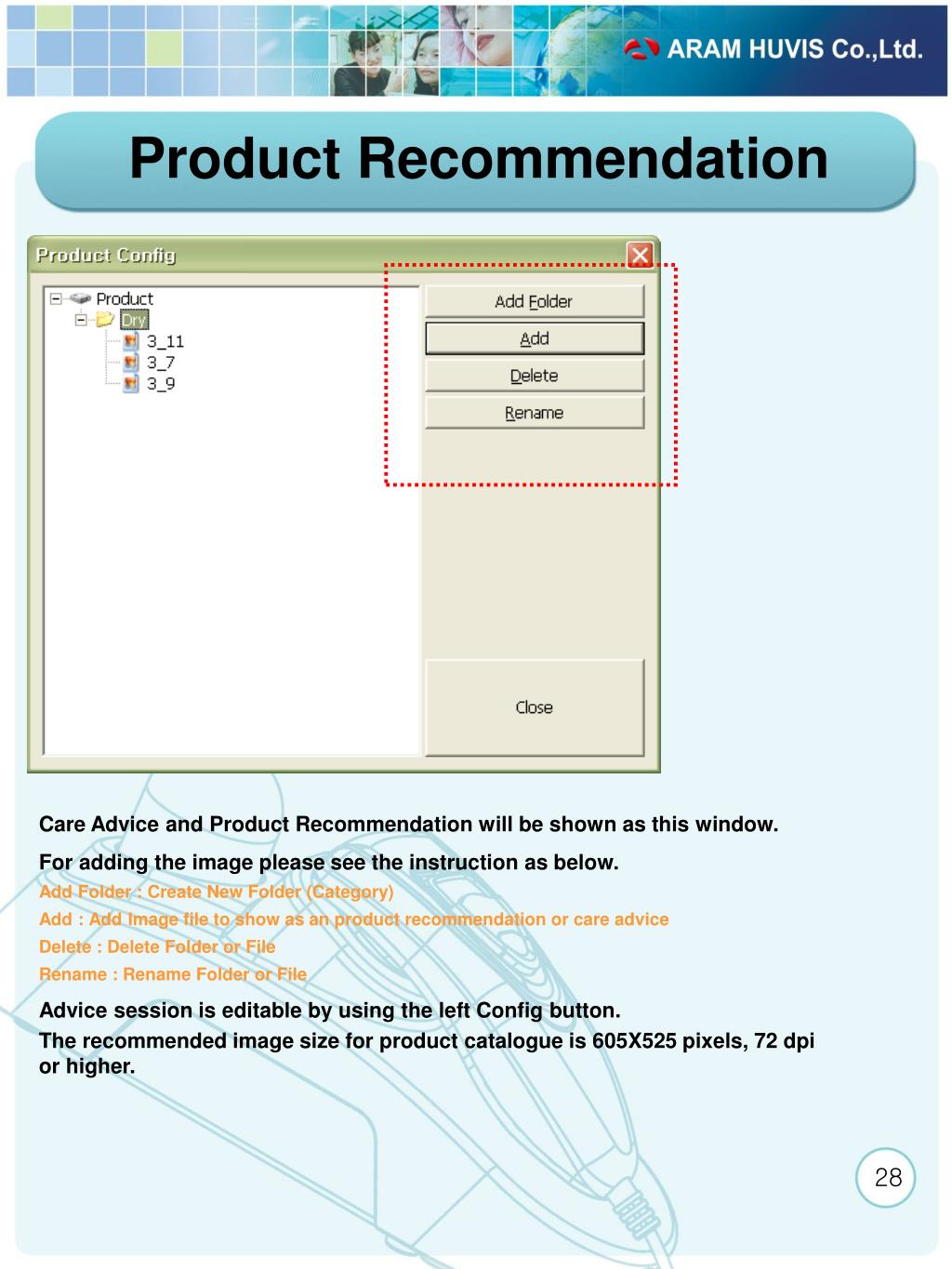 ARAM HUVIS Co.,Ltd.

Product Recommendation

Product Config

Product
Dry
3_11
3_7
3_9

Add Folder
Add
Delete
Rename
Close

Care Advice and Product Recommendation will be shown as this window.

For adding the image please see the instruction as below.

Add Folder : Create New Folder (Category)
Add : Add Image file to show as an product recommendation or care advice
Delete : Delete Folder or File
Rename : Rename Folder or File

Advice session is editable by using the left Config button.

The recommended image size for product catalogue is 605X525 pixels, 72 dpi or higher.

28